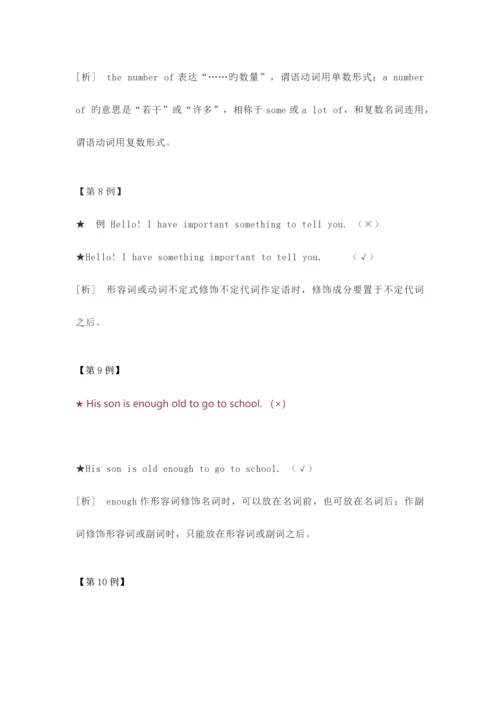 ［析］ the number of 表达“……旳数量”，谓语动词用单数形式；a number of 旳意思是“若干”或“许多”，相称于 some 或 a lot of，和复数名词连用，谓语动词用复数形式。

【第 8 例】

★ 例 Hello! I have important something to tell you. （×）

★Hello! I have something important to tell you. （√）

［析］ 形容词或动词不定式修饰不定代词作定语时，修饰成分要置于不定代词之后。

【第 9 例】

★ His son is enough old to go to school. （×）

★His son is old enough to go to school. （√）

［析］ enough 作形容词修饰名词时，可以放在名词前，也可放在名词后；作副词修饰形容词或副词时，只能放在形容词或副词之后。

【第 10 例】